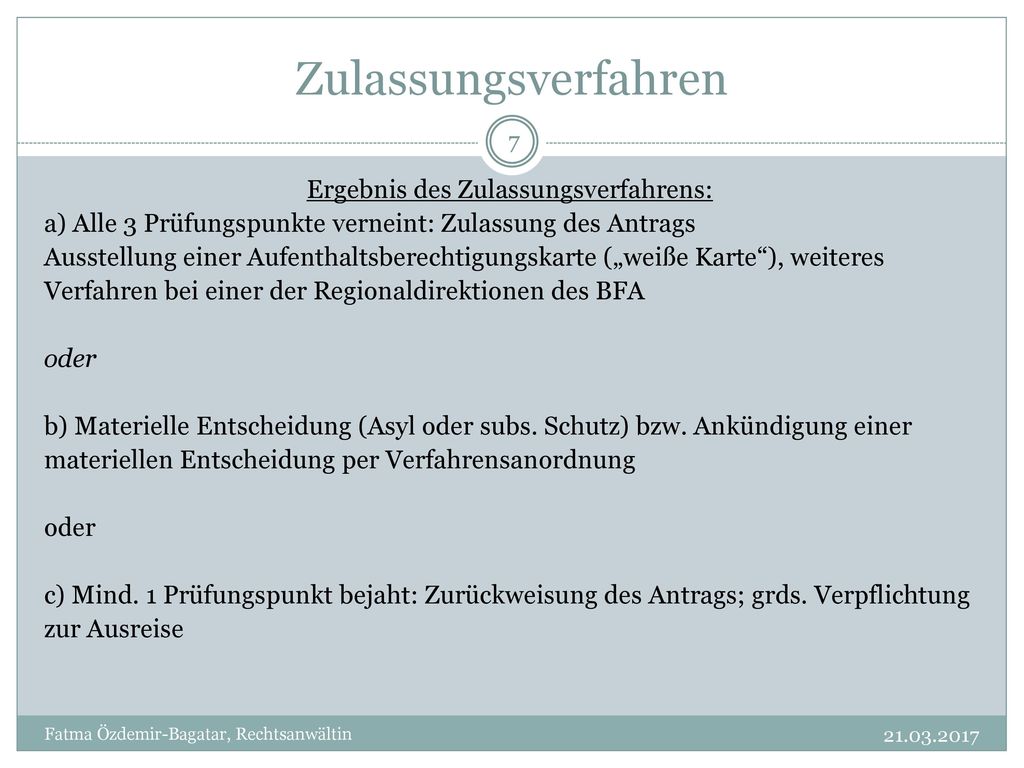 Zulassungsverfahren

7

Ergebnis des Zulassungsverfahrens:
a) Alle 3 Prüfungspunkte verneint: Zulassung des Antrags
Ausstellung einer Aufenthaltsberechtigungskarte („weiße Karte“), weiteres Verfahren bei einer der Regionaldirektionen des BFA

oder

b) Materielle Entscheidung (Asyl oder subs. Schutz) bzw. Ankündigung einer materiellen Entscheidung per Verfahrensanordnung

oder

c) Mind. 1 Prüfungspunkt bejaht: Zurückweisung des Antrags; grds. Verpflichtung zur Ausreise

Fatma Özdemir-Bagatar, Rechtsanwältin

21.03.2017